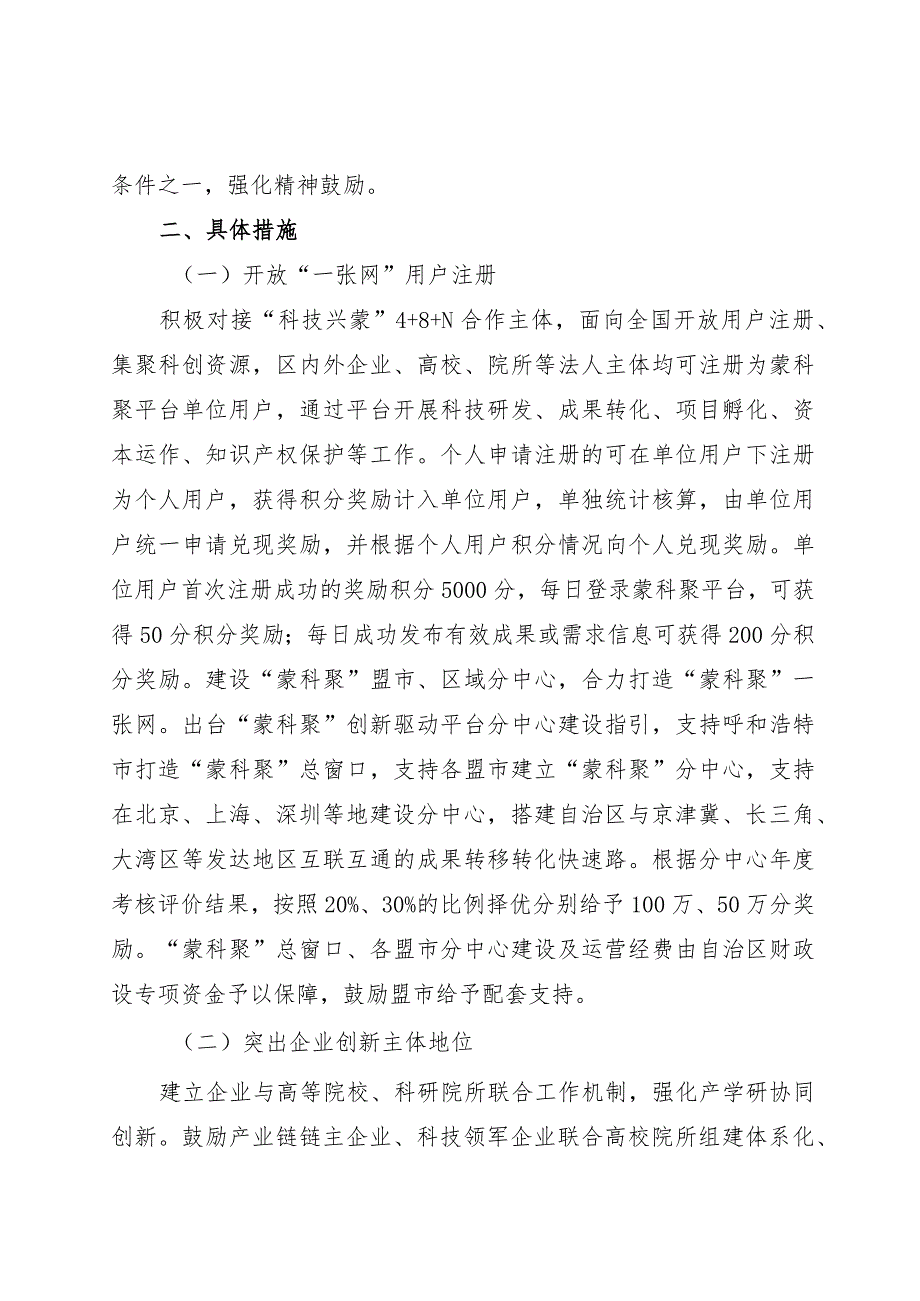 条件之一，强化精神鼓励。

二、具体措施

（一）开放“一张网”用户注册

积极对接“科技兴蒙”4+8+N合作主体，面向全国开放用户注册、集聚科创资源，区内外企业、高校、院所等法人主体均可注册为蒙科聚平台单位用户，通过平台开展科技研发、成果转化、项目孵化、资本运作、知识产权保护等工作。个人申请注册的可在单位用户下注册为个人用户，获得积分奖励计入单位用户，单独统计核算，由单位用户统一申请兑现奖励，并根据个人用户积分情况向个人兑现奖励。单位用户首次注册成功的奖励积分5000分，每日登录蒙科聚平台，可获得50分积分奖励；每日成功发布有效成果或需求信息可获得200分积分奖励。建设“蒙科聚”盟市、区域分中心，合力打造“蒙科聚”一张网。出台“蒙科聚”创新驱动平台分中心建设指引，支持呼和浩特市打造“蒙科聚”总窗口，支持各盟市建立“蒙科聚”分中心，支持在北京、上海、深圳等地建设分中心，搭建自治区与京津冀、长三角、大湾区等发达地区互联互通的成果转移转化快速路。根据分中心年度考核评价结果，按照20%、30%的比例择优分别给予100万、50万分奖励。“蒙科聚”总窗口、各盟市分中心建设及运营经费由自治区财政设专项资金予以保障，鼓励盟市给予配套支持。

（二）突出企业创新主体地位

建立企业与高等院校、科研院所联合工作机制，强化产学研协同创新。鼓励产业链链主企业、科技领军企业联合高校院所组建体系化、